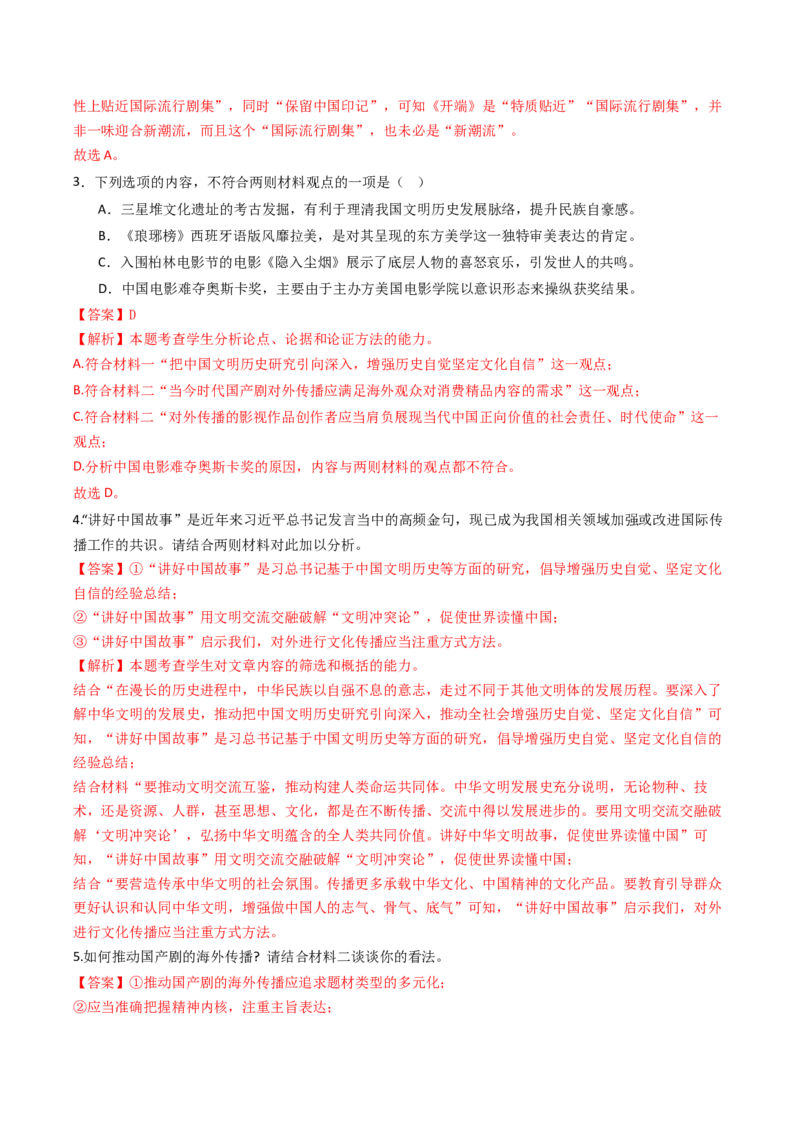 性上贴近国际流行剧集”，同时“保留中国印记”，可知《开端》是“特质贴近”“国际流行剧集”，并非一味迎合新潮流，而且这个“国际流行剧集”，也未必是“新潮流”。

故选A。

3．下列选项的内容，不符合两则材料观点的一项是（ ）

A．三星堆文化遗址的考古发掘，有利于理清我国文明历史发展脉络，提升民族自豪感。

B．《琅琊榜》西班牙语版风靡拉美，是对其呈现的东方美学这一独特审美表达的肯定。

C．入围柏林电影节的电影《隐入尘烟》展示了底层人物的喜怒哀乐，引发世人的共鸣。

D．中国电影难夺奥斯卡奖，主要由于主办方美国电影学院以意识形态来操纵获奖结果。

【答案】D

【解析】本题考查学生分析论点、论据和论证方法的能力。

A.符合材料一“把中国文明历史研究引向深入，增强历史自觉坚定文化自信”这一观点；

B.符合材料二“当今时代国产剧对外传播应满足海外观众对消费精品内容的需求”这一观点；

C.符合材料二“对外传播的影视作品创作者应当肩负展现当代中国正向价值的社会责任、时代使命”这一观点；

D.分析中国电影难夺奥斯卡奖的原因，内容与两则材料的观点都不符合。

故选D。

4.“讲好中国故事”是近年来习近平总书记发言当中的高频金句，现已成为我国相关领域加强或改进国际传播工作的共识。请结合两则材料对此加以分析。

【答案】①“讲好中国故事”是习总书记基于中国文明历史等方面的研究，倡导增强历史自觉、坚定文化自信的经验总结；

②“讲好中国故事”用文明交流交融破解“文明冲突论”，促使世界读懂中国；

③“讲好中国故事”启示我们，对外进行文化传播应当注重方式方法。

【解析】本题考查学生对文章内容的筛选和概括的能力。

结合“在漫长的历史进程中，中华民族以自强不息的意志，走过不同于其他文明体的发展历程。要深入了解中华文明的发展史，推动把中国文明历史研究引向深入，推动全社会增强历史自觉、坚定文化自信”可知，“讲好中国故事”是习总书记基于中国文明历史等方面的研究，倡导增强历史自觉、坚定文化自信的经验总结；

结合材料“要推动文明交流互鉴，推动构建人类命运共同体。中华文明发展史充分说明，无论物种、技术，还是资源、人群，甚至思想、文化，都是在不断传播、交流中得以发展进步的。要用文明交流交融破解‘文明冲突论’，弘扬中华文明蕴含的全人类共同价值。讲好中华文明故事，促使世界读懂中国”可知，“讲好中国故事”用文明交流交融破解“文明冲突论”，促使世界读懂中国；

结合“要营造传承中华文明的社会氛围。传播更多承载中华文化、中国精神的文化产品。要教育引导群众更好认识和认同中华文明，增强做中国人的志气、骨气、底气”可知，“讲好中国故事”启示我们，对外进行文化传播应当注重方式方法。

5.如何推动国产剧的海外传播？请结合材料二谈谈你的看法。

【答案】①推动国产剧的海外传播应追求题材类型的多元化；

②应当准确把握精神内核，注重主旨表达；